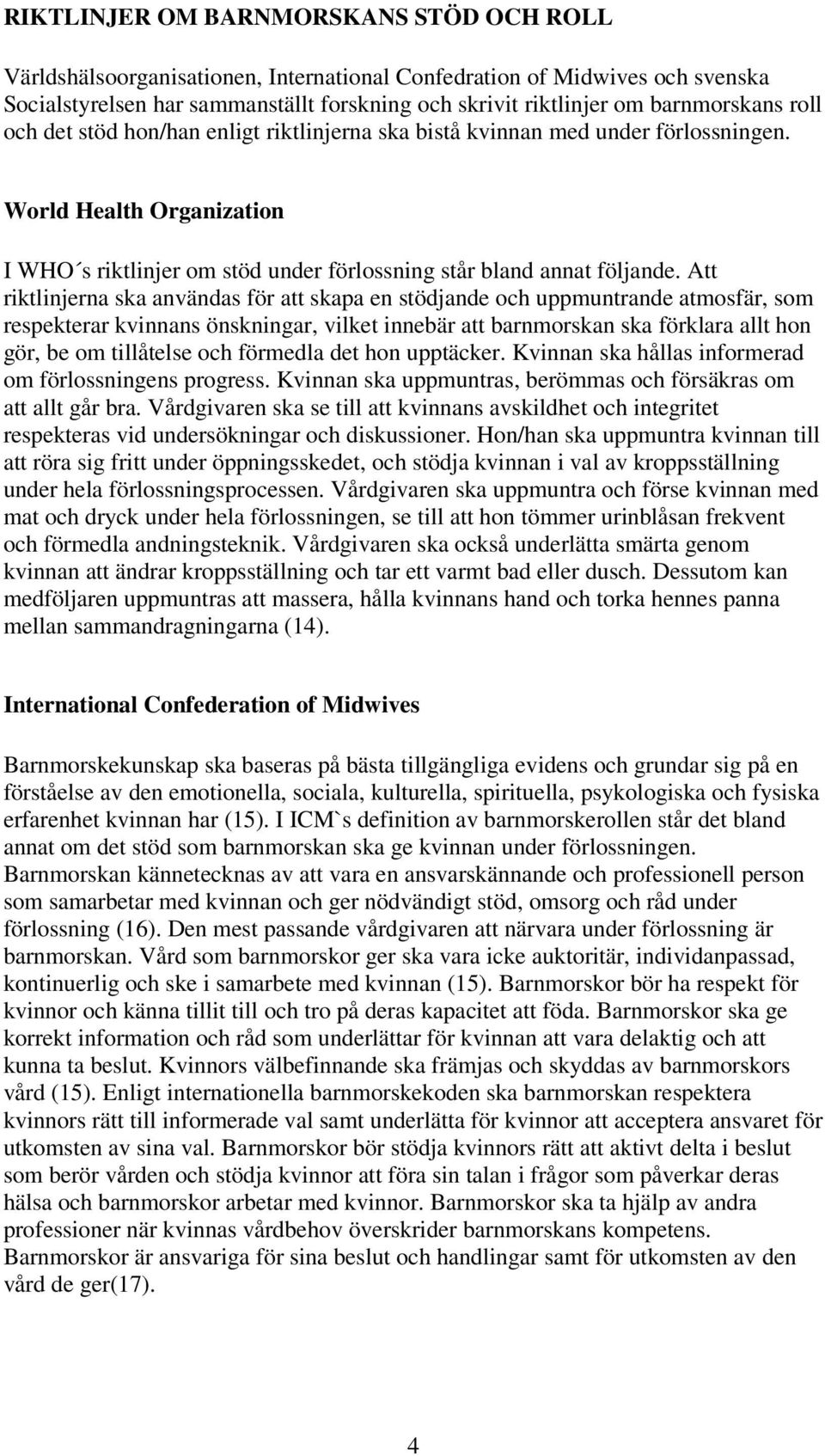 RIKTLINJER OM BARNMORSKANS STÖD OCH ROLL

Världshälsoorganisationen, International Confedration of Midwives och svenska Socialstyrelsen har sammanställt forskning och skrivit riktlinjer om barnmorskans roll och det stöd hon/han enligt riktlinjerna ska bistå kvinnan med under förlossningen.

World Health Organization

I WHO´s riktlinjer om stöd under förlossning står bland annat följande. Att riktlinjerna ska användas för att skapa en stödjande och uppmuntrande atmosfär, som respekterar kvinnans önskningar, vilket innebär att barnmorskan ska förklara allt hon gör, be om tillåtelse och förmedla det hon upptäcker. Kvinnan ska hållas informerad om förlossningens progress. Kvinnan ska uppmuntras, berömmas och försäkras om att allt går bra. Vårdgivaren ska se till att kvinnans avskildhet och integritet respekteras vid undersökningar och diskussioner. Hon/han ska uppmuntra kvinnan till att röra sig fritt under öppningsskedet, och stödja kvinnan i val av kroppsställning under hela förlossningsprocessen. Vårdgivaren ska uppmuntra och förse kvinnan med mat och dryck under hela förlossningen, se till att hon tömmer urinblåsan frekvent och förmedla andningsteknik. Vårdgivaren ska också underlätta smärta genom kvinnan att ändrar kroppsställning och tar ett varmt bad eller dusch. Dessutom kan medföljaren uppmuntras att massera, hålla kvinnans hand och torka hennes panna mellan sammandragningarna (14).

International Confederation of Midwives

Barnmorskekunskap ska baseras på bästa tillgängliga evidens och grundar sig på en förståelse av den emotionella, sociala, kulturella, spirituella, psykologiska och fysiska erfarenhet kvinnan har (15). I ICM`s definition av barnmorskerollen står det bland annat om det stöd som barnmorskan ska ge kvinnan under förlossningen. Barnmorskan kännetecknas av att vara en ansvarskännande och professionell person som samarbetar med kvinnan och ger nödvändigt stöd, omsorg och råd under förlossning (16). Den mest passande vårdgivaren att närvara under förlossning är barnmorskan. Vård som barnmorskor ger ska vara icke auktoritär, individanpassad, kontinuerlig och ske i samarbete med kvinnan (15). Barnmorskor bör ha respekt för kvinnor och känna tillit till och tro på deras kapacitet att föda. Barnmorskor ska ge korrekt information och råd som underlättar för kvinnan att vara delaktig och att kunna ta beslut. Kvinnors välbefinnande ska främjas och skyddas av barnmorskors vård (15). Enligt internationella barnmorskekoden ska barnmorskan respektera kvinnors rätt till informerade val samt underlätta för kvinnor att acceptera ansvaret för utkomsten av sina val. Barnmorskor bör stödja kvinnors rätt att aktivt delta i beslut som berör vården och stödja kvinnor att föra sin talan i frågor som påverkar deras hälsa och barnmorskor arbetar med kvinnor. Barnmorskor ska ta hjälp av andra professioner när kvinnas vårdbehov överskrider barnmorskans kompetens. Barnmorskor är ansvariga för sina beslut och handlingar samt för utkomsten av den vård de ger(17).

4